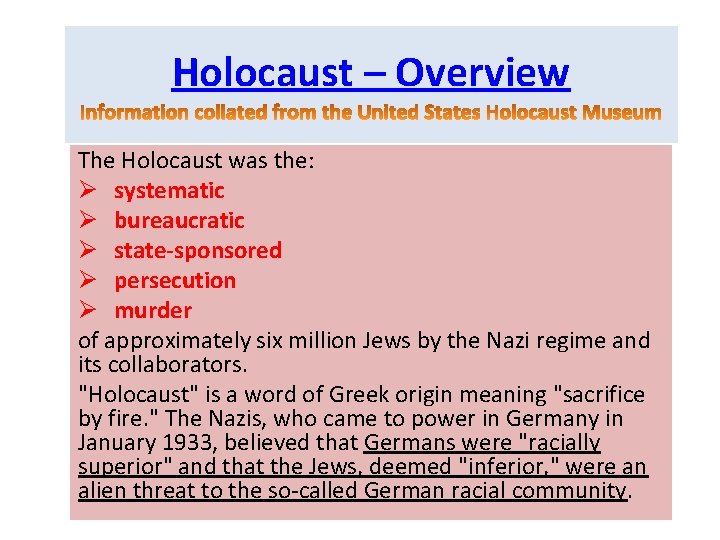 Holocaust – Overview
Information collated from the United States Holocaust Museum

The Holocaust was the:
➢ systematic
➢ bureaucratic
➢ state-sponsored
➢ persecution
➢ murder
of approximately six million Jews by the Nazi regime and its collaborators.

"Holocaust" is a word of Greek origin meaning "sacrifice by fire." The Nazis, who came to power in Germany in January 1933, believed that Germans were "racially superior" and that the Jews, deemed "inferior," were an alien threat to the so-called German racial community.